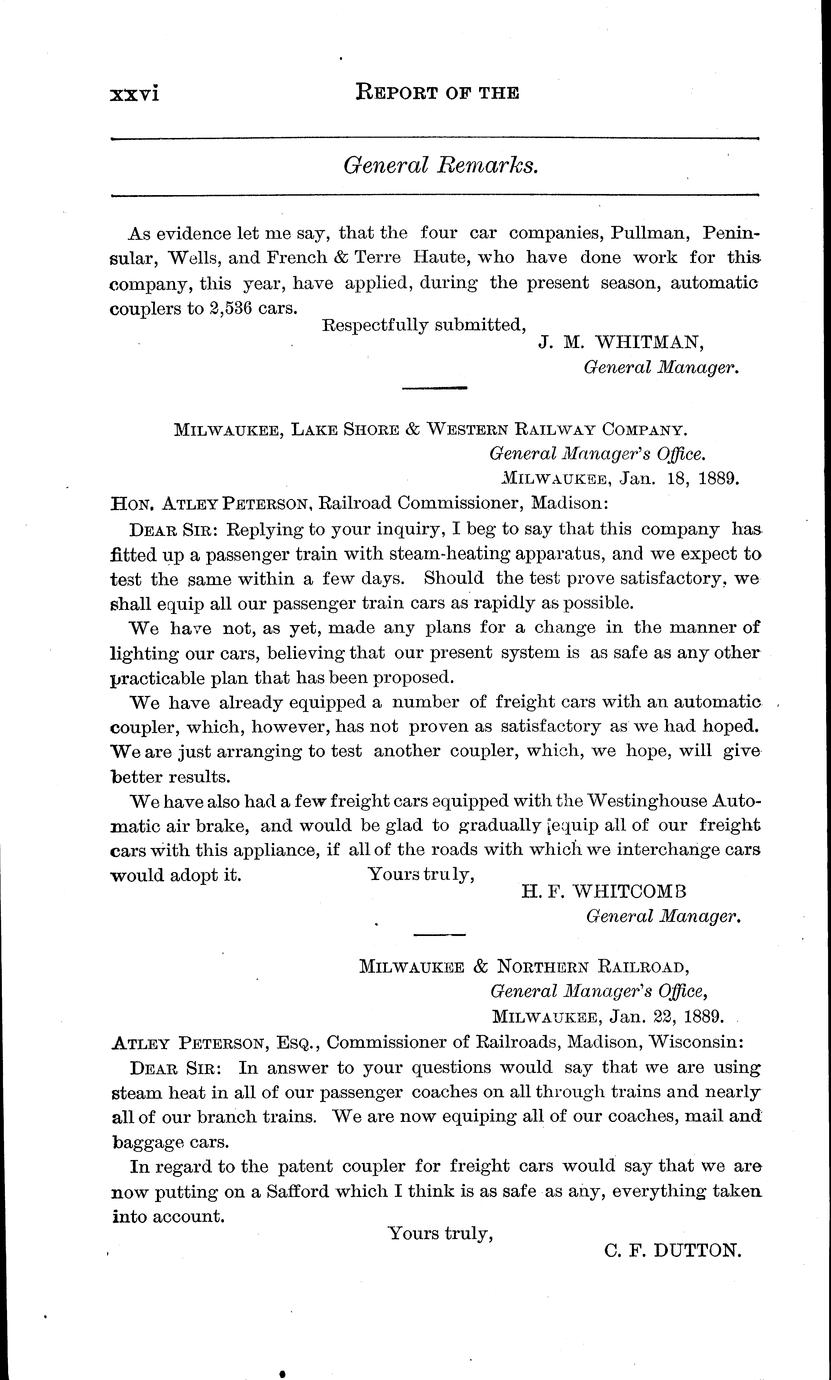 xxvi REPORT OF THE

General Remarks.

As evidence let me say, that the four car companies, Pullman, Peninsular, Wells, and French & Terre Haute, who have done work for this company, this year, have applied, during the present season, automatic couplers to 2,536 cars.

Respectfully submitted,
J. M. WHITMAN,
General Manager.

MILWAUKEE, LAKE SHORE & WESTERN RAILWAY COMPANY.
General Manager's Office.
MILWAUKEE, Jan. 18, 1889.

HON. ATLEY PETERSON, Railroad Commissioner, Madison:

DEAR SIR: Replying to your inquiry, I beg to say that this company has fitted up a passenger train with steam-heating apparatus, and we expect to test the same within a few days. Should the test prove satisfactory, we shall equip all our passenger train cars as rapidly as possible.

We have not, as yet, made any plans for a change in the manner of lighting our cars, believing that our present system is as safe as any other practicable plan that has been proposed.

We have already equipped a number of freight cars with an automatic coupler, which, however, has not proven as satisfactory as we had hoped. We are just arranging to test another coupler, which, we hope, will give better results.

We have also had a few freight cars equipped with the Westinghouse Automatic air brake, and would be glad to gradually equip all of our freight cars with this appliance, if all of the roads with which we interchange cars would adopt it.

Yours truly,
H. F. WHITCOMB
General Manager.

MILWAUKEE & NORTHERN RAILROAD,
General Manager's Office,
MILWAUKEE, Jan. 22, 1889.

ATLEY PETERSON, ESQ., Commissioner of Railroads, Madison, Wisconsin:

DEAR SIR: In answer to your questions would say that we are using steam heat in all of our passenger coaches on all through trains and nearly all of our branch trains. We are now equiping all of our coaches, mail and baggage cars.

In regard to the patent coupler for freight cars would say that we are now putting on a Safford which I think is as safe as any, everything taken into account.

Yours truly,
C. F. DUTTON.